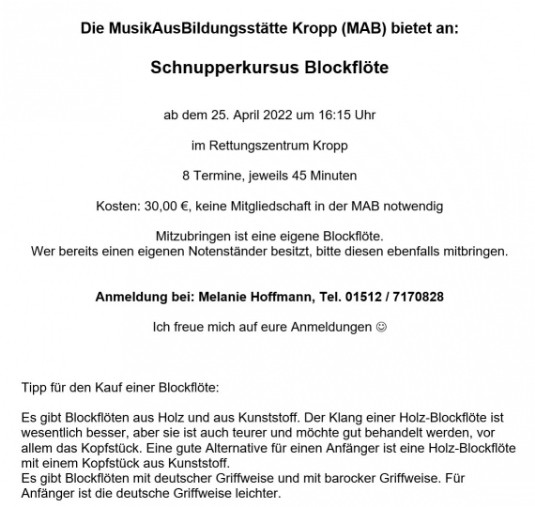 Die MusikAusBildungsstätte Kropp (MAB) bietet an:

Schnupperkursus Blockflöte

ab dem 25. April 2022 um 16:15 Uhr

im Rettungszentrum Kropp

8 Termine, jeweils 45 Minuten

Kosten: 30,00 €, keine Mitgliedschaft in der MAB notwendig

Mitzubringen ist eine eigene Blockflöte.
Wer bereits einen eigenen Notenständer besitzt, bitte diesen ebenfalls mitbringen.

Anmeldung bei: Melanie Hoffmann, Tel. 01512 / 7170828

Ich freue mich auf eure Anmeldungen ☺

Tipp für den Kauf einer Blockflöte:

Es gibt Blockflöten aus Holz und aus Kunststoff. Der Klang einer Holz-Blockflöte ist wesentlich besser, aber sie ist auch teurer und möchte gut behandelt werden, vor allem das Kopfstück. Eine gute Alternative für einen Anfänger ist eine Holz-Blockflöte mit einem Kopfstück aus Kunststoff.
Es gibt Blockflöten mit deutscher Griffweise und mit barocker Griffweise. Für Anfänger ist die deutsche Griffweise leichter.